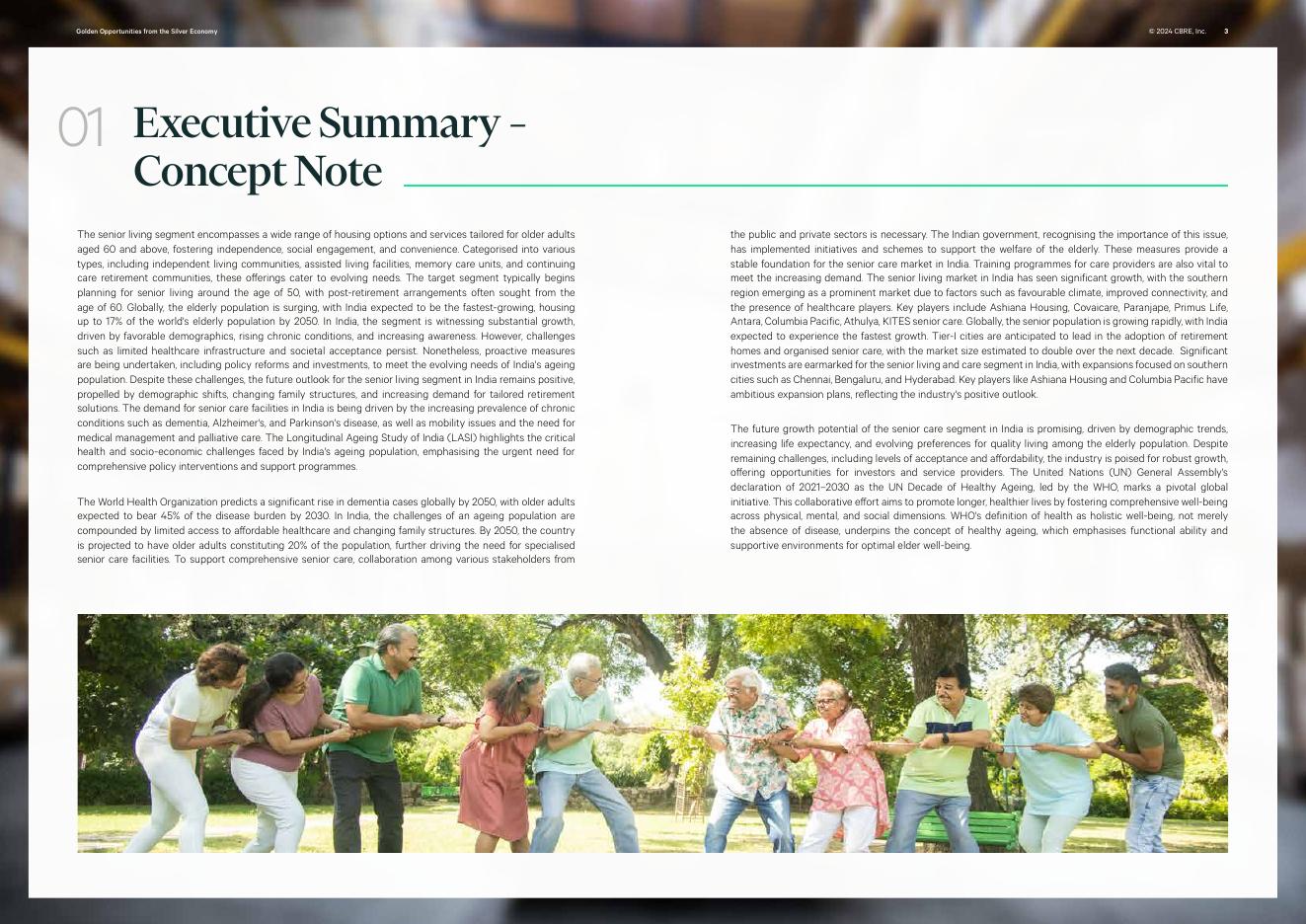 Golden Opportunities from the Silver Economy

© 2024 CBRE, Inc. 3

01 Executive Summary – Concept Note

The senior living segment encompasses a wide range of housing options and services tailored for older adults aged 60 and above, fostering independence, social engagement, and convenience. Categorised into various types, including independent living communities, assisted living facilities, memory care units, and continuing care retirement communities, these offerings cater to evolving needs. The target segment typically begins planning for senior living around the age of 50, with post-retirement arrangements often sought from the age of 60. Globally, the elderly population is surging, with India expected to be the fastest-growing, housing up to 17% of the world's elderly population by 2050. In India, the segment is witnessing substantial growth, driven by favorable demographics, rising chronic conditions, and increasing awareness. However, challenges such as limited healthcare infrastructure and societal acceptance persist. Nonetheless, proactive measures are being undertaken, including policy reforms and investments, to meet the evolving needs of India's ageing population. Despite these challenges, the future outlook for the senior living segment in India remains positive, propelled by demographic shifts, changing family structures, and increasing demand for tailored retirement solutions. The demand for senior care facilities in India is being driven by the increasing prevalence of chronic conditions such as dementia, Alzheimer's, and Parkinson's disease, as well as mobility issues and the need for medical management and palliative care. The Longitudinal Ageing Study of India (LASI) highlights the critical health and socio-economic challenges faced by India's ageing population, emphasising the urgent need for comprehensive policy interventions and support programmes.

The World Health Organization predicts a significant rise in dementia cases globally by 2050, with older adults expected to bear 45% of the disease burden by 2030. In India, the challenges of an ageing population are compounded by limited access to affordable healthcare and changing family structures. By 2050, the country is projected to have older adults constituting 20% of the population, further driving the need for specialised senior care facilities. To support comprehensive senior care, collaboration among various stakeholders from the public and private sectors is necessary. The Indian government, recognising the importance of this issue, has implemented initiatives and schemes to support the welfare of the elderly. These measures provide a stable foundation for the senior care market in India. Training programmes for care providers are also vital to meet the increasing demand. The senior living market in India has seen significant growth, with the southern region emerging as a prominent market due to factors such as favourable climate, improved connectivity, and the presence of healthcare players. Key players include Ashiana Housing, Covaicare, Paranjape, Primus Life, Antara, Columbia Pacific, Athulya, KITES senior care. Globally, the senior population is growing rapidly, with India expected to experience the fastest growth. Tier-I cities are anticipated to lead in the adoption of retirement homes and organised senior care, with the market size estimated to double over the next decade. Significant investments are earmarked for the senior living and care segment in India, with expansions focused on southern cities such as Chennai, Bengaluru, and Hyderabad. Key players like Ashiana Housing and Columbia Pacific have ambitious expansion plans, reflecting the industry's positive outlook.

The future growth potential of the senior care segment in India is promising, driven by demographic trends, increasing life expectancy, and evolving preferences for quality living among the elderly population. Despite remaining challenges, including levels of acceptance and affordability, the industry is poised for robust growth, offering opportunities for investors and service providers. The United Nations (UN) General Assembly's declaration of 2021–2030 as the UN Decade of Healthy Ageing, led by the WHO, marks a pivotal global initiative. This collaborative effort aims to promote longer, healthier lives by fostering comprehensive well-being across physical, mental, and social dimensions. WHO's definition of health as holistic well-being, not merely the absence of disease, underpins the concept of healthy ageing, which emphasises functional ability and supportive environments for optimal elder well-being.